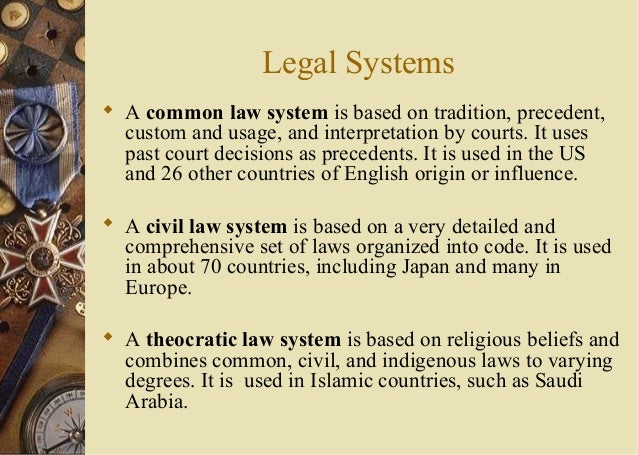 Legal Systems

• A common law system is based on tradition, precedent, custom and usage, and interpretation by courts. It uses past court decisions as precedents. It is used in the US and 26 other countries of English origin or influence.

• A civil law system is based on a very detailed and comprehensive set of laws organized into code. It is used in about 70 countries, including Japan and many in Europe.

• A theocratic law system is based on religious beliefs and combines common, civil, and indigenous laws to varying degrees. It is used in Islamic countries, such as Saudi Arabia.